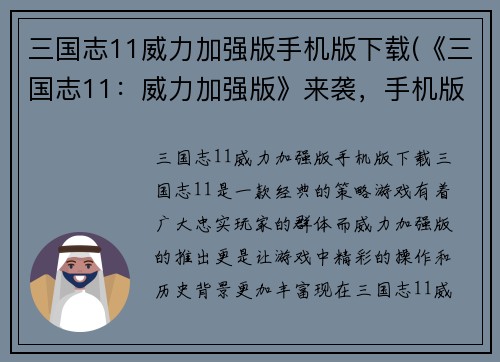 三国志11威力加强版手机版下载(《三国志11：威力加强版》来袭，手机版

三国志11威力加强版手机版下载三国志11是一款经典的策略游戏有着广大忠实玩家的群体而威力加强版的推出更是让游戏中精彩的操作和历史背景更加丰富现在三国志11威